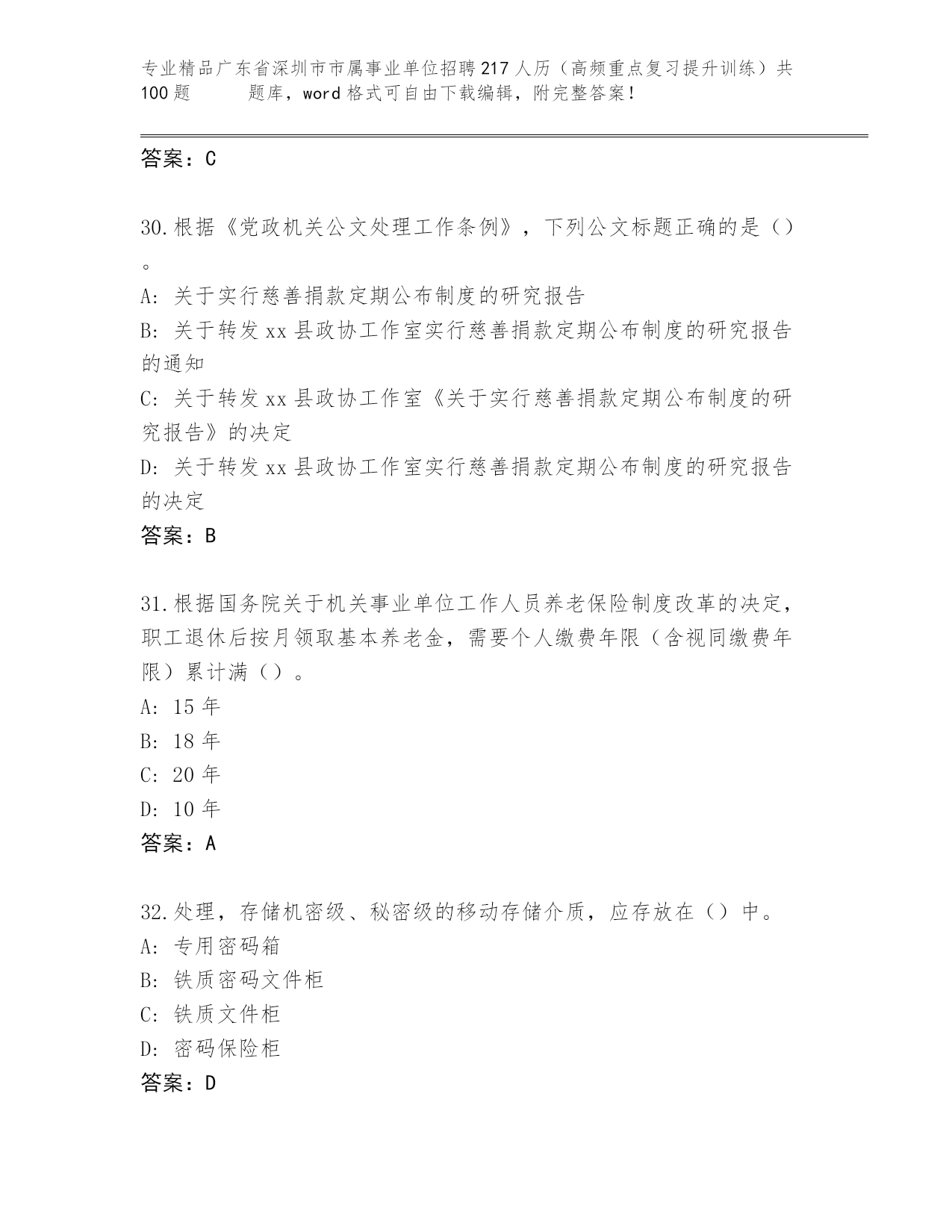 专业精品广东省深圳市市属事业单位招聘217人历（高频重点复习提升训练）共100题　　题库，word格式可自由下载编辑，附完整答案！

答案：C

30.根据《党政机关公文处理工作条例》，下列公文标题正确的是（）。

A: 关于实行慈善捐款定期公布制度的研究报告

B: 关于转发xx县政协工作室实行慈善捐款定期公布制度的研究报告的通知

C: 关于转发xx县政协工作室《关于实行慈善捐款定期公布制度的研究报告》的决定

D: 关于转发xx县政协工作室实行慈善捐款定期公布制度的研究报告的决定

答案：B

31.根据国务院关于机关事业单位工作人员养老保险制度改革的决定，职工退休后按月领取基本养老金，需要个人缴费年限（含视同缴费年限）累计满（）。

A: 15年

B: 18年

C: 20年

D: 10年

答案：A

32.处理，存储机密级、秘密级的移动存储介质，应存放在（）中。

A: 专用密码箱

B: 铁质密码文件柜

C: 铁质文件柜

D: 密码保险柜

答案：D